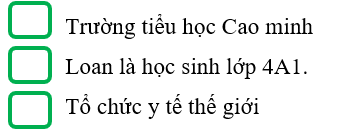 Trường tiểu học Cao minh

Loan là học sinh lớp 4A1.

Tổ chức y tế thế giới